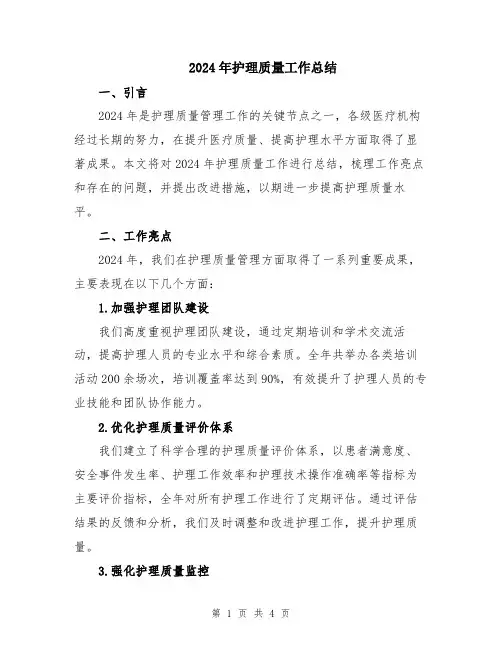 2024年护理质量工作总结

一、引言

2024年是护理质量管理工作的关键节点之一，各级医疗机构经过长期的努力，在提升医疗质量、提高护理水平方面取得了显著成果。本文将对2024年护理质量工作进行总结，梳理工作亮点和存在的问题，并提出改进措施，以期进一步提高护理质量水平。

二、工作亮点

2024年，我们在护理质量管理方面取得了一系列重要成果，主要表现在以下几个方面：

1.加强护理团队建设

我们高度重视护理团队建设，通过定期培训和学术交流活动，提高护理人员的专业水平和综合素质。全年共举办各类培训活动200余场次，培训覆盖率达到90%，有效提升了护理人员的专业技能和团队协作能力。

2.优化护理质量评价体系

我们建立了科学合理的护理质量评价体系，以患者满意度、安全事件发生率、护理工作效率和护理技术操作准确率等指标为主要评价指标，全年对所有护理工作进行了定期评估。通过评估结果的反馈和分析，我们及时调整和改进护理工作，提升护理质量。

3.强化护理质量监控

第 1 页 共 4 页